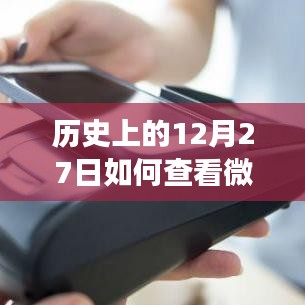 历史上的12月27日如何查看微